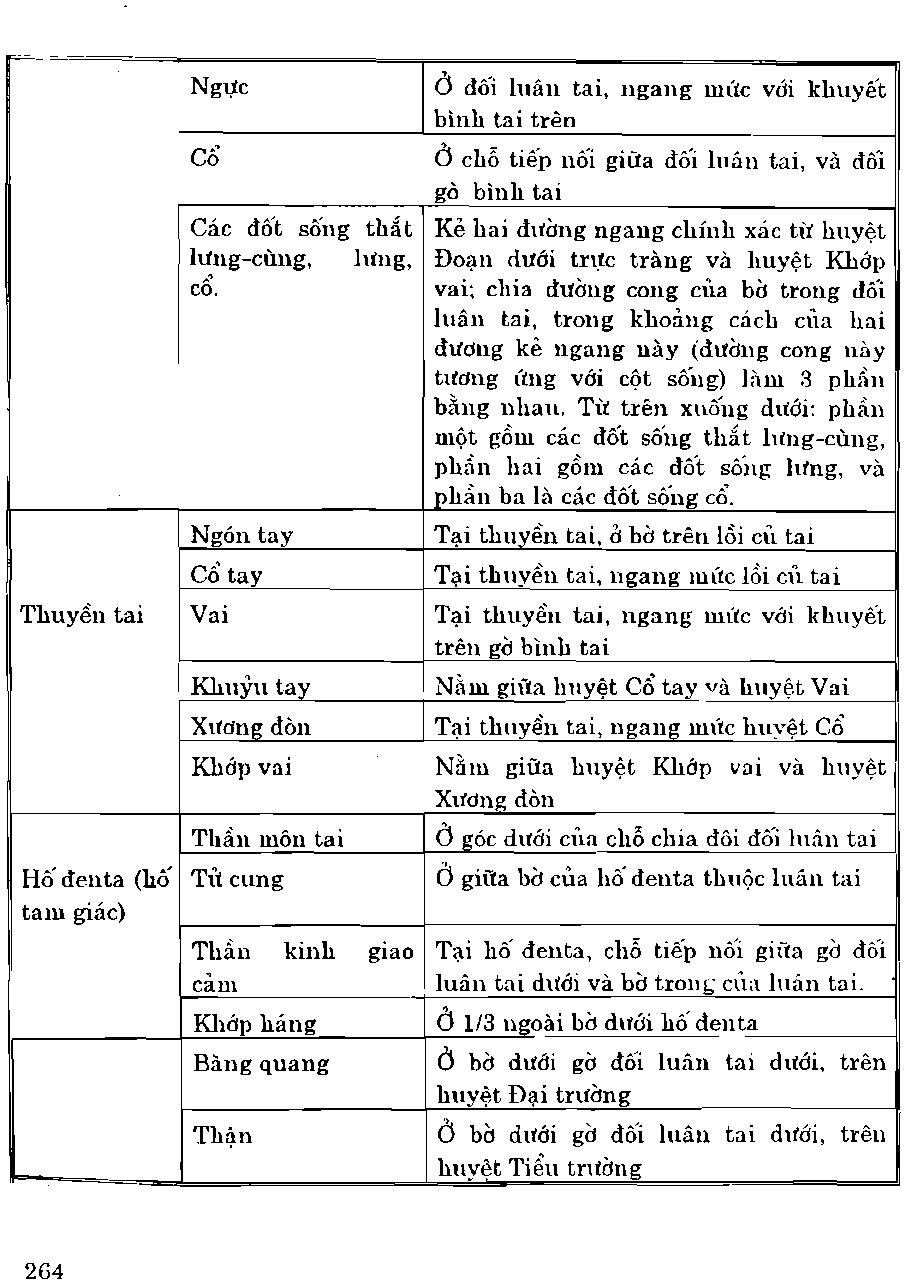 | | | |
|---|---|---|
| | Ngực | Ở đối luân tai, ngang mức với khuyết bình tai trên |
| | Cổ | Ở chỗ tiếp nối giữa đối luân tai, và đối gò bình tai |
| | Các đốt sống thắt lưng-cùng, lưng, cổ. | Kẻ hai đường ngang chính xác từ huyệt Đoạn dưới trực tràng và huyệt Khớp vai; chia đường cong của bờ trong đối luân tai, trong khoảng cách của hai đương kẻ ngang này (đường cong này tương ứng với cột sống) làm 3 phần bằng nhau. Từ trên xuống dưới: phần một gồm các đốt sống thắt lưng-cùng, phần hai gồm các đốt sống lưng, và phần ba là các đốt sống cổ. |
| Thuyền tai | Ngón tay | Tại thuyền tai, ở bờ trên lồi củ tai |
| | Cổ tay | Tại thuyền tai, ngang mức lồi củ tai |
| | Vai | Tại thuyền tai, ngang mức với khuyết trên gờ bình tai |
| | Khuỷu tay | Nằm giữa huyệt Cổ tay và huyệt Vai |
| | Xương đòn | Tại thuyền tai, ngang mức huyệt Cổ |
| | Khớp vai | Nằm giữa huyệt Khớp vai và huyệt Xương đòn |
| Hố đenta (hố tam giác) | Thần môn tai | Ở góc dưới của chỗ chia đôi đối luân tai |
| | Tử cung | Ở giữa bờ của hố đenta thuộc luân tai |
| | Thần kinh giao cảm | Tại hố đenta, chỗ tiếp nối giữa gờ đối luân tai dưới và bờ trong của luân tai. |
| | Khớp háng | Ở 1/3 ngoài bờ dưới hố đenta |
| | Bàng quang | Ở bờ dưới gờ đối luân tai dưới, trên huyệt Đại trường |
| | Thận | Ở bờ dưới gờ đối luân tai dưới, trên huyệt Tiểu trường |

264